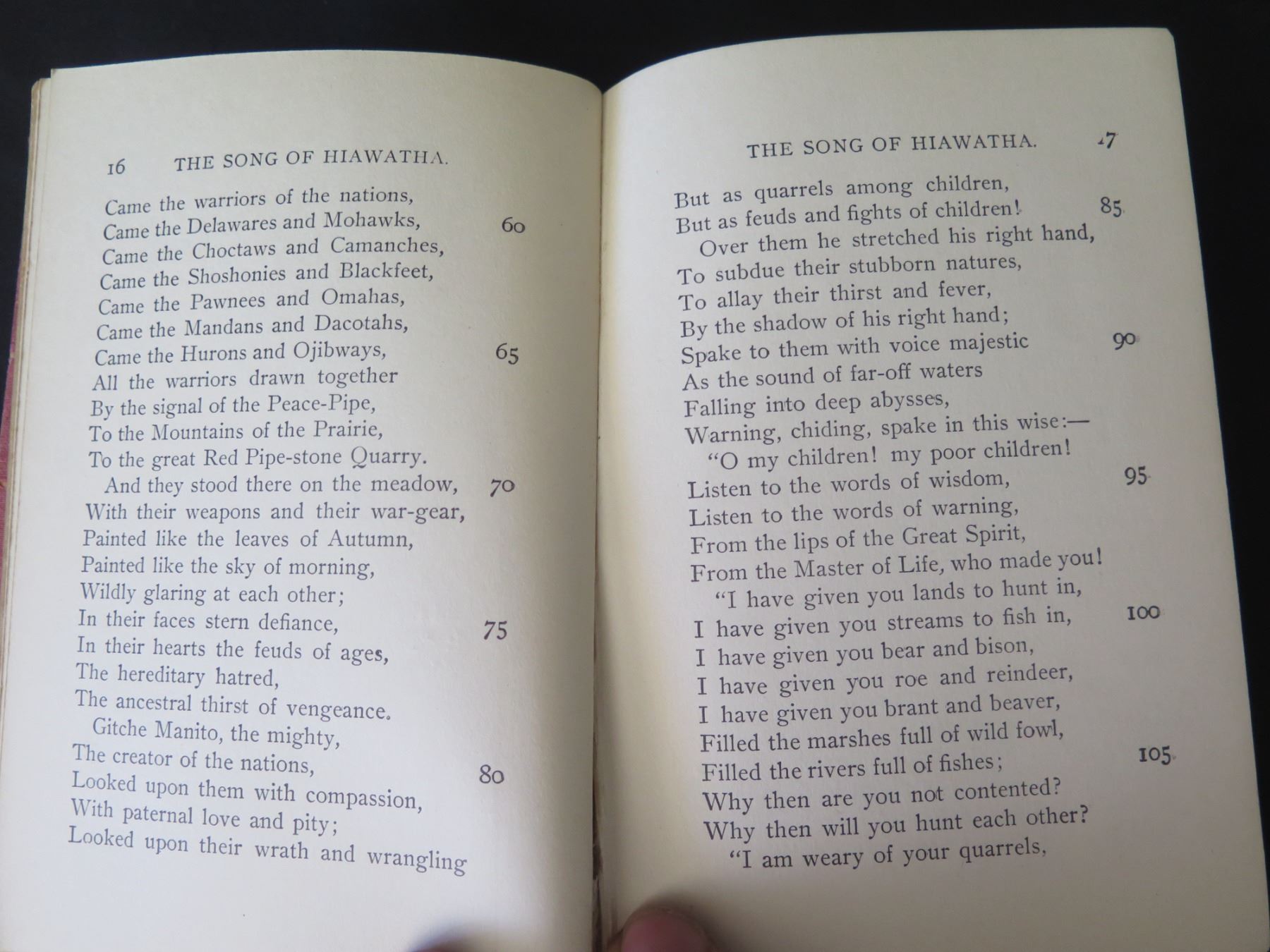 16 THE SONG OF HIAWATHA.

Came the warriors of the nations,
Came the Delawares and Mohawks, 60
Came the Choctaws and Camanches,
Came the Shoshonies and Blackfeet,
Came the Pawnees and Omahas,
Came the Mandans and Dacotahs,
Came the Hurons and Ojibways, 65
All the warriors drawn together
By the signal of the Peace-Pipe,
To the Mountains of the Prairie,
To the great Red Pipe-stone Quarry.
And they stood there on the meadow, 70
With their weapons and their war-gear,
Painted like the leaves of Autumn,
Painted like the sky of morning,
Wildly glaring at each other;
In their faces stern defiance, 75
In their hearts the feuds of ages,
The hereditary hatred,
The ancestral thirst of vengeance.
Gitche Manito, the mighty,
The creator of the nations, 80
Looked upon them with compassion,
With paternal love and pity;
Looked upon their wrath and wrangling

THE SONG OF HIAWATHA. 17

But as quarrels among children,
But as feuds and fights of children! 85
Over them he stretched his right hand,
To subdue their stubborn natures,
To allay their thirst and fever,
By the shadow of his right hand;
Spake to them with voice majestic 90
As the sound of far-off waters
Falling into deep abysses,
Warning, chiding, spake in this wise:—
"O my children! my poor children!
Listen to the words of wisdom, 95
Listen to the words of warning,
From the lips of the Great Spirit,
From the Master of Life, who made you!
"I have given you lands to hunt in,
I have given you streams to fish in, 100
I have given you bear and bison,
I have given you roe and reindeer,
I have given you brant and beaver,
Filled the marshes full of wild fowl,
Filled the rivers full of fishes; 105
Why then are you not contented?
Why then will you hunt each other?
"I am weary of your quarrels,